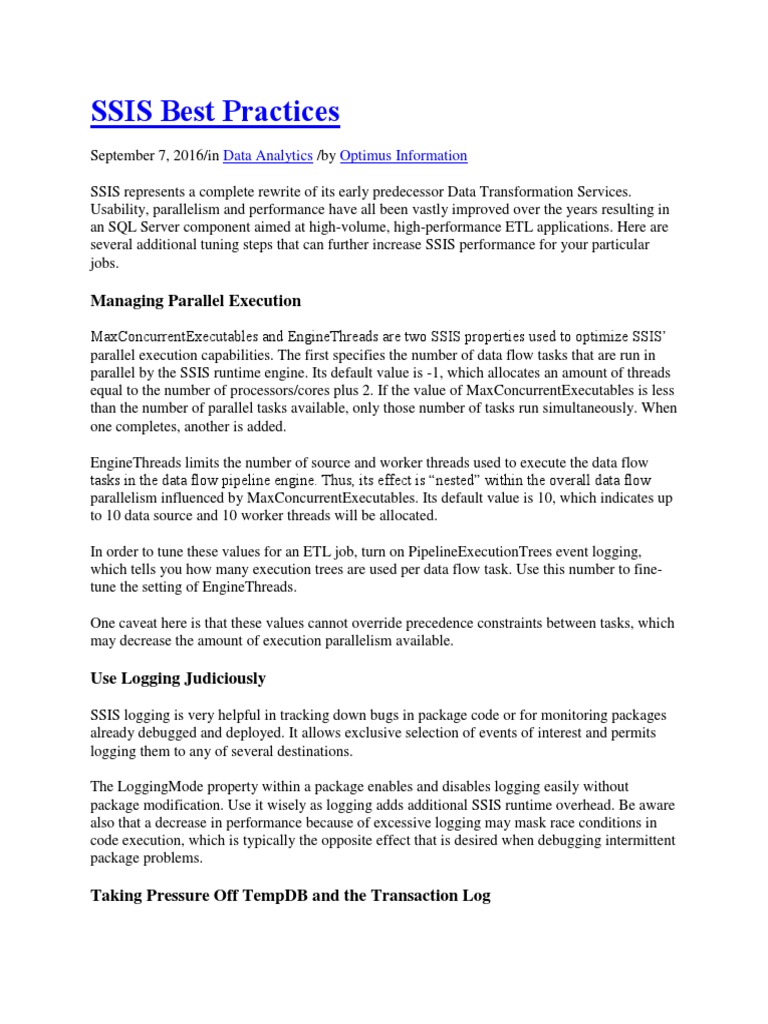 SSIS Best Practices

September 7, 2016/in Data Analytics /by Optimus Information

SSIS represents a complete rewrite of its early predecessor Data Transformation Services. Usability, parallelism and performance have all been vastly improved over the years resulting in an SQL Server component aimed at high-volume, high-performance ETL applications. Here are several additional tuning steps that can further increase SSIS performance for your particular jobs.

Managing Parallel Execution

MaxConcurrentExecutables and EngineThreads are two SSIS properties used to optimize SSIS' parallel execution capabilities. The first specifies the number of data flow tasks that are run in parallel by the SSIS runtime engine. Its default value is -1, which allocates an amount of threads equal to the number of processors/cores plus 2. If the value of MaxConcurrentExecutables is less than the number of parallel tasks available, only those number of tasks run simultaneously. When one completes, another is added.

EngineThreads limits the number of source and worker threads used to execute the data flow tasks in the data flow pipeline engine. Thus, its effect is "nested" within the overall data flow parallelism influenced by MaxConcurrentExecutables. Its default value is 10, which indicates up to 10 data source and 10 worker threads will be allocated.

In order to tune these values for an ETL job, turn on PipelineExecutionTrees event logging, which tells you how many execution trees are used per data flow task. Use this number to fine-tune the setting of EngineThreads.

One caveat here is that these values cannot override precedence constraints between tasks, which may decrease the amount of execution parallelism available.

Use Logging Judiciously

SSIS logging is very helpful in tracking down bugs in package code or for monitoring packages already debugged and deployed. It allows exclusive selection of events of interest and permits logging them to any of several destinations.

The LoggingMode property within a package enables and disables logging easily without package modification. Use it wisely as logging adds additional SSIS runtime overhead. Be aware also that a decrease in performance because of excessive logging may mask race conditions in code execution, which is typically the opposite effect that is desired when debugging intermittent package problems.

Taking Pressure Off TempDB and the Transaction Log